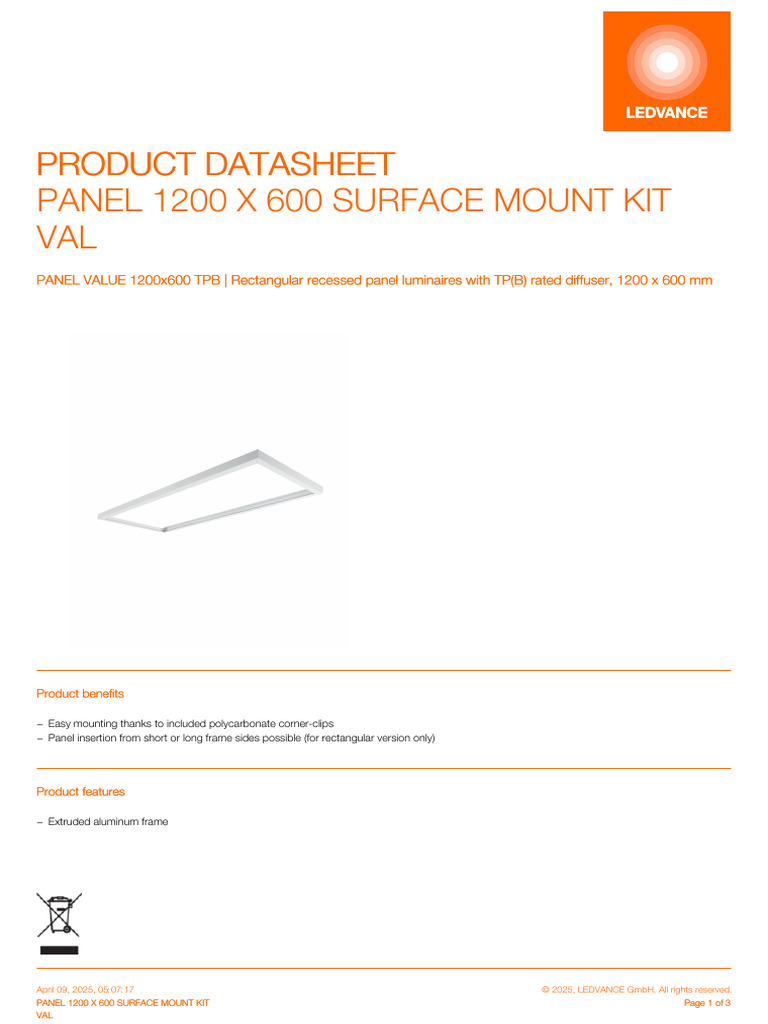 LEDVANCE

PRODUCT DATASHEET
PANEL 1200 X 600 SURFACE MOUNT KIT VAL

PANEL VALUE 1200x600 TPB | Rectangular recessed panel luminaires with TP(B) rated diffuser, 1200 x 600 mm

Product benefits

– Easy mounting thanks to included polycarbonate corner-clips
– Panel insertion from short or long frame sides possible (for rectangular version only)

Product features

– Extruded aluminum frame

April 09, 2025, 05:07:17
PANEL 1200 X 600 SURFACE MOUNT KIT VAL

© 2025, LEDVANCE GmbH. All rights reserved.
Page 1 of 3